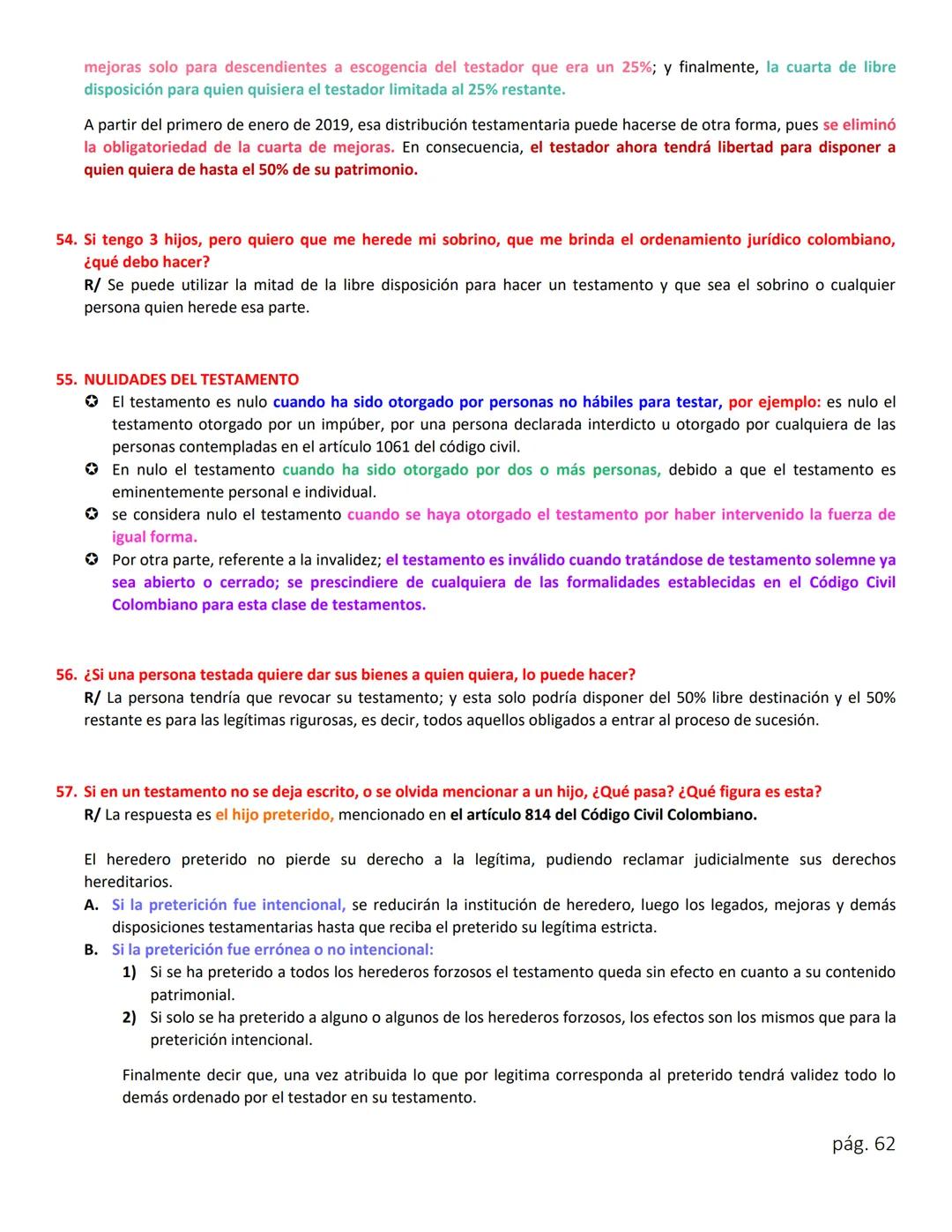 mejoras solo para descendientes a escogencia del testador que era un 25%; y finalmente, la cuarta de libre disposición para quien quisiera el testador limitada al 25% restante.

A partir del primero de enero de 2019, esa distribución testamentaria puede hacerse de otra forma, pues se eliminó la obligatoriedad de la cuarta de mejoras. En consecuencia, el testador ahora tendrá libertad para disponer a quien quiera de hasta el 50% de su patrimonio.

54. Si tengo 3 hijos, pero quiero que me herede mi sobrino, que me brinda el ordenamiento jurídico colombiano, ¿qué debo hacer?
R/ Se puede utilizar la mitad de la libre disposición para hacer un testamento y que sea el sobrino o cualquier persona quien herede esa parte.

55. NULIDADES DEL TESTAMENTO
✪ El testamento es nulo cuando ha sido otorgado por personas no hábiles para testar, por ejemplo: es nulo el testamento otorgado por un impúber, por una persona declarada interdicto u otorgado por cualquiera de las personas contempladas en el artículo 1061 del código civil.
✪ En nulo el testamento cuando ha sido otorgado por dos o más personas, debido a que el testamento es eminentemente personal e individual.
✪ se considera nulo el testamento cuando se haya otorgado el testamento por haber intervenido la fuerza de igual forma.
✪ Por otra parte, referente a la invalidez; el testamento es inválido cuando tratándose de testamento solemne ya sea abierto o cerrado; se prescindiere de cualquiera de las formalidades establecidas en el Código Civil Colombiano para esta clase de testamentos.

56. ¿Si una persona testada quiere dar sus bienes a quien quiera, lo puede hacer?
R/ La persona tendría que revocar su testamento; y esta solo podría disponer del 50% libre destinación y el 50% restante es para las legítimas rigurosas, es decir, todos aquellos obligados a entrar al proceso de sucesión.

57. Si en un testamento no se deja escrito, o se olvida mencionar a un hijo, ¿Qué pasa? ¿Qué figura es esta?
R/ La respuesta es el hijo preterido, mencionado en el artículo 814 del Código Civil Colombiano.

El heredero preterido no pierde su derecho a la legítima, pudiendo reclamar judicialmente sus derechos hereditarios.
A. Si la preterición fue intencional, se reducirán la institución de heredero, luego los legados, mejoras y demás disposiciones testamentarias hasta que reciba el preterido su legítima estricta.
B. Si la preterición fue errónea o no intencional:
1) Si se ha preterido a todos los herederos forzosos el testamento queda sin efecto en cuanto a su contenido patrimonial.
2) Si solo se ha preterido a alguno o algunos de los herederos forzosos, los efectos son los mismos que para la preterición intencional.

Finalmente decir que, una vez atribuida lo que por legitima corresponda al preterido tendrá validez todo lo demás ordenado por el testador en su testamento.

pág. 62